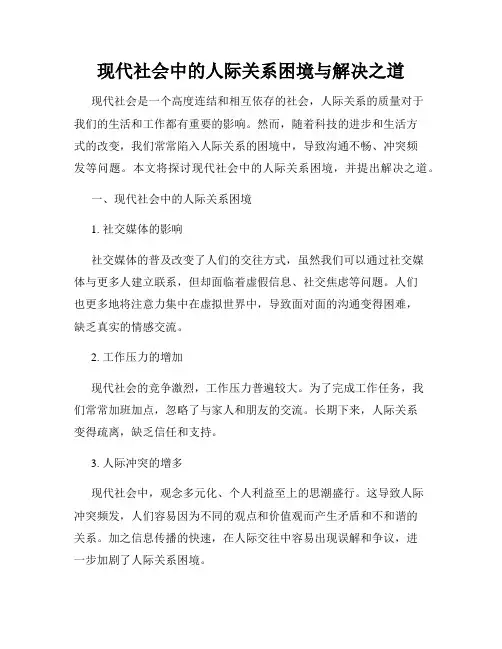 现代社会中的人际关系困境与解决之道

现代社会是一个高度连结和相互依存的社会，人际关系的质量对于我们的生活和工作都有重要的影响。然而，随着科技的进步和生活方式的改变，我们常常陷入人际关系的困境中，导致沟通不畅、冲突频发等问题。本文将探讨现代社会中的人际关系困境，并提出解决之道。

一、现代社会中的人际关系困境

1. 社交媒体的影响

社交媒体的普及改变了人们的交往方式，虽然我们可以通过社交媒体与更多人建立联系，但却面临着虚假信息、社交焦虑等问题。人们也更多地将注意力集中在虚拟世界中，导致面对面的沟通变得困难，缺乏真实的情感交流。

2. 工作压力的增加

现代社会的竞争激烈，工作压力普遍较大。为了完成工作任务，我们常常加班加点，忽略了与家人和朋友的交流。长期下来，人际关系变得疏离，缺乏信任和支持。

3. 人际冲突的增多

现代社会中，观念多元化、个人利益至上的思潮盛行。这导致人际冲突频发，人们容易因为不同的观点和价值观而产生矛盾和不和谐的关系。加之信息传播的快速，在人际交往中容易出现误解和争议，进一步加剧了人际关系困境。